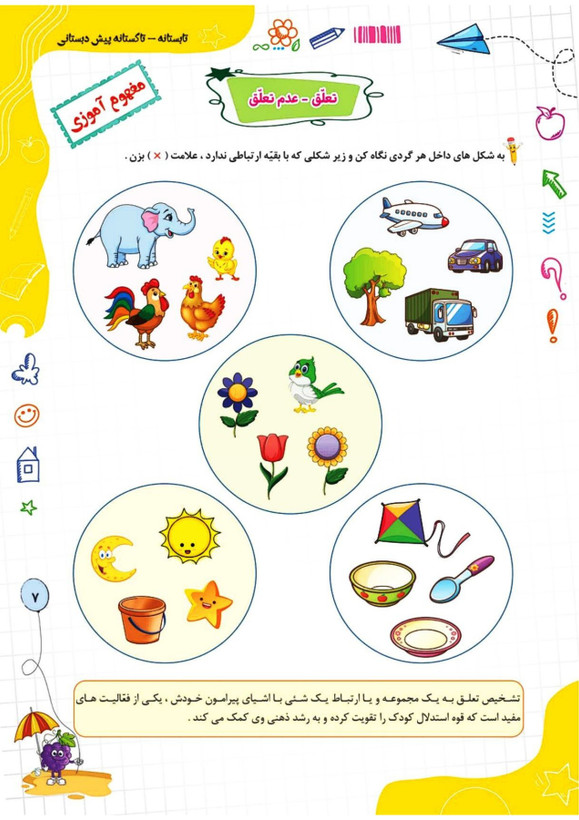 تابستانه – تاکستانه پیش دبستانی

مفهوم آموزی

تعلّق – عدم تعلّق

به شکل های داخل هر گردی نگاه کن و زیر شکلی که با بقیّه ارتباطی ندارد ، علامت ( × ) بزن .

۷

تشخیص تعلق به یک مجموعه و یا ارتباط یک شئی با اشیای پیرامون خودش ، یکی از فعّالیت های مفید است که قوه استدلال کودک را تقویت کرده و به رشد ذهنی وی کمک می کند .